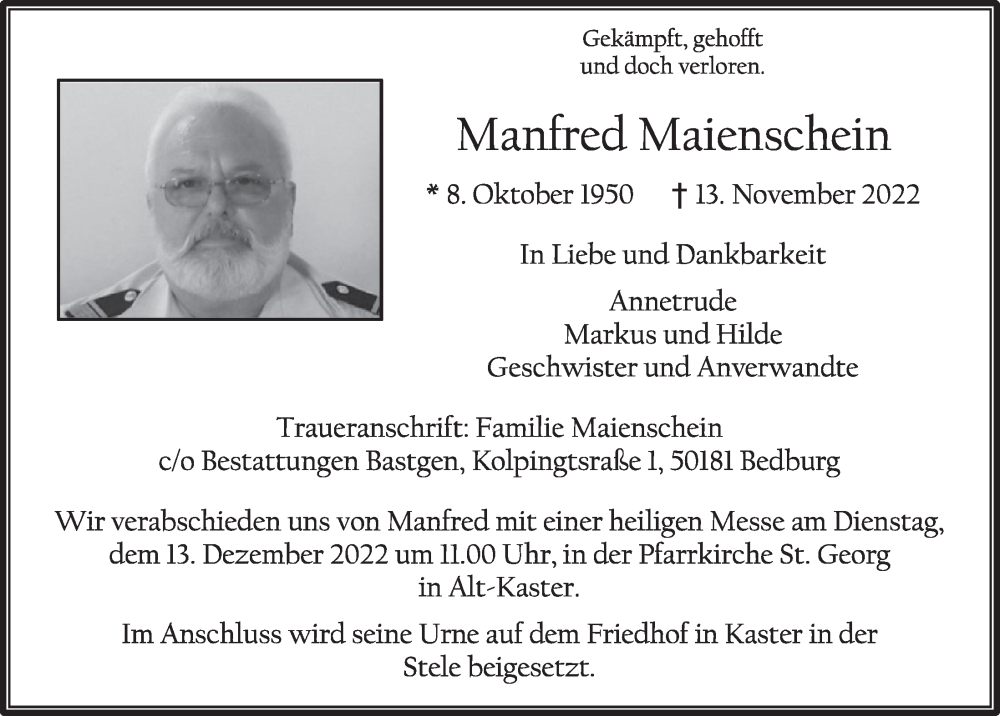 Gekämpft, gehofft
und doch verloren.

Manfred Maienschein

* 8. Oktober 1950 † 13. November 2022

In Liebe und Dankbarkeit

Annetrude
Markus und Hilde
Geschwister und Anverwandte

Traueranschrift: Familie Maienschein
c/o Bestattungen Bastgen, Kolpingtsraße 1, 50181 Bedburg

Wir verabschieden uns von Manfred mit einer heiligen Messe am Dienstag, dem 13. Dezember 2022 um 11.00 Uhr, in der Pfarrkirche St. Georg in Alt-Kaster.

Im Anschluss wird seine Urne auf dem Friedhof in Kaster in der Stele beigesetzt.